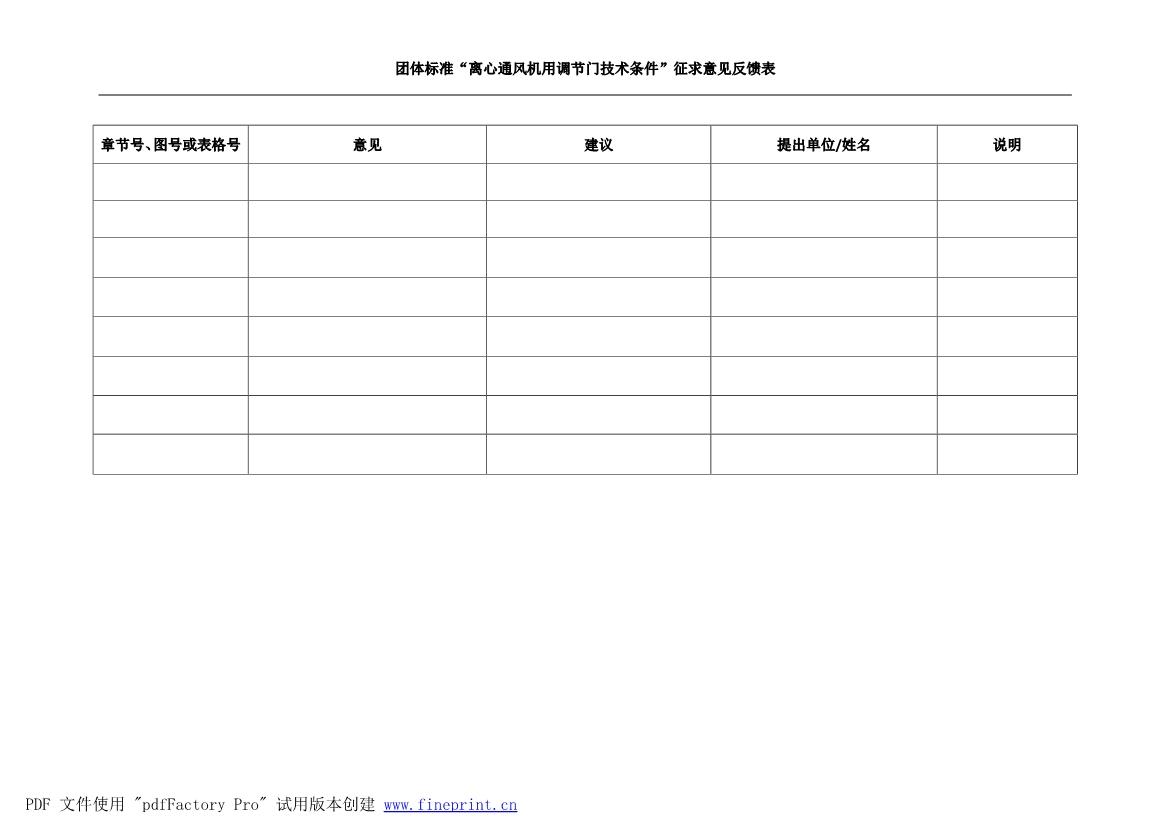 团体标准“离心通风机用调节门技术条件”征求意见反馈表

| 章节号、图号或表格号 | 意见 | 建议 | 提出单位/姓名 | 说明 |
|---|---|---|---|---|
| | | | | |
| | | | | |
| | | | | |
| | | | | |
| | | | | |
| | | | | |
| | | | | |
| | | | | |

PDF 文件使用 "pdfFactory Pro" 试用版本创建 www.fineprint.cn